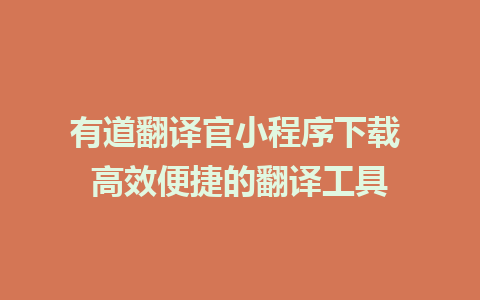 有道翻译官小程序下载
高效便捷的翻译工具